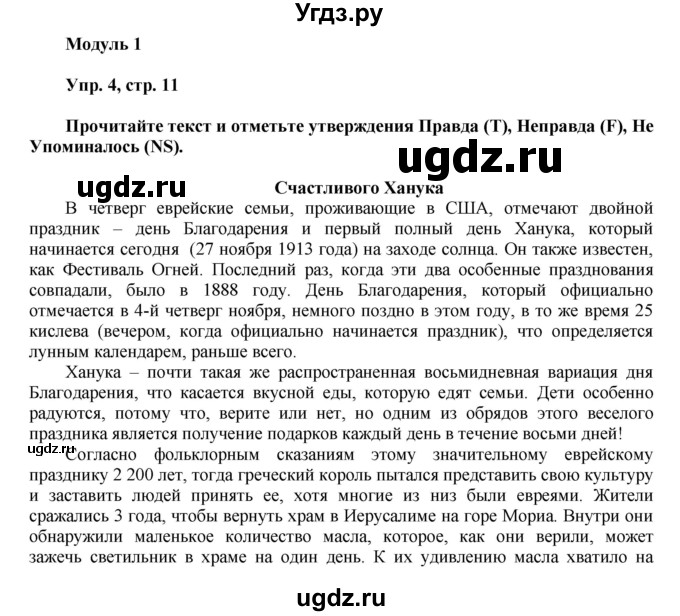 Угдз.ру

Модуль 1

Упр. 4, стр. 11

Прочитайте текст и отметьте утверждения Правда (T), Неправда (F), Не Упоминалось (NS).

ugdz.ru

ugdz.ru

Счастливого Ханука

В четверг еврейские семьи, проживающие в США, отмечают двойной праздник – день Благодарения и первый полный день Ханука, который начинается сегодня (27 ноября 1913 года) на заходе солнца. Он также известен, как Фестиваль Огней. Последний раз, когда эти два особенные празднования совпадали, было в 1888 году. День Благодарения, который официально отмечается в 4-й четверг ноября, немного поздно в этом году, в то же время 25 кислева (вечером, когда официально начинается праздник), что определяется лунным календарем, раньше всего.

Ханука – почти такая же распространенная восьмидневная вариация дня Благодарения, что касается вкусной еды, которую едят семьи. Дети особенно радуются, потому что, верите или нет, но одним из обрядов этого веселого праздника является получение подарков каждый день в течение восьми дней!

ugdz.ru

Согласно фольклорным сказаниям этому значительному еврейскому празднику 2 200 лет, тогда греческий король пытался представить свою культуру и заставить людей принять ее, хотя многие из низ были евреями. Жители сражались 3 года, чтобы вернуть храм в Иерусалиме на горе Мориа. Внутри они обнаружили маленькое количество масла, которое, как они верили, может зажечь светильник в храме на один день. К их удивлению масла хватило на

ugdz.ru